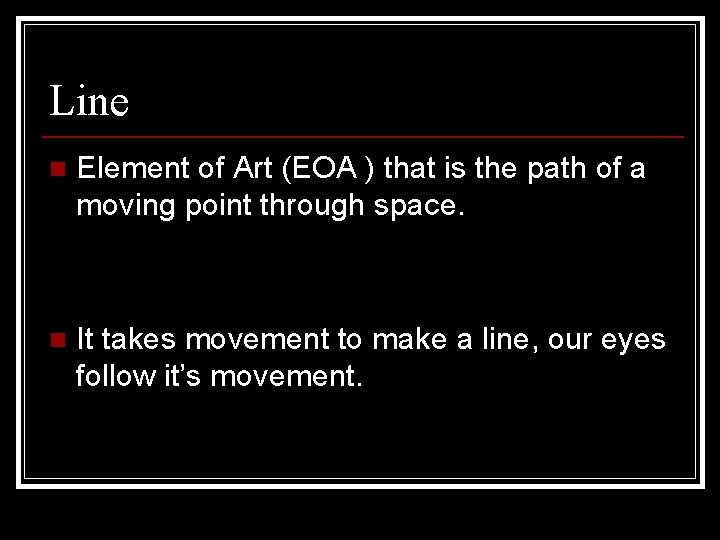 Line

• Element of Art (EOA ) that is the path of a moving point through space.

• It takes movement to make a line, our eyes follow it's movement.